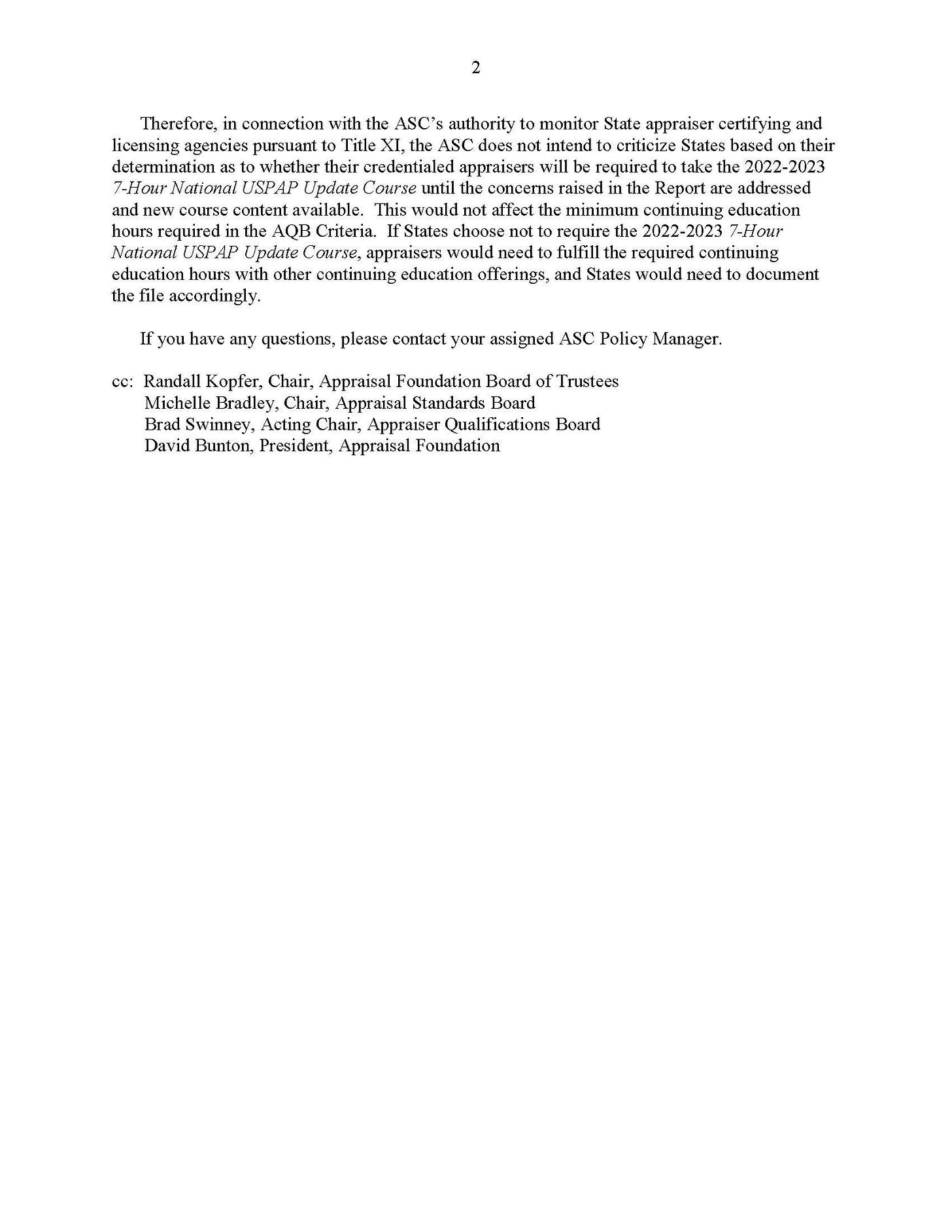 2

Therefore, in connection with the ASC's authority to monitor State appraiser certifying and licensing agencies pursuant to Title XI, the ASC does not intend to criticize States based on their determination as to whether their credentialed appraisers will be required to take the 2022-2023 7-Hour National USPAP Update Course until the concerns raised in the Report are addressed and new course content available. This would not affect the minimum continuing education hours required in the AQB Criteria. If States choose not to require the 2022-2023 7-Hour National USPAP Update Course, appraisers would need to fulfill the required continuing education hours with other continuing education offerings, and States would need to document the file accordingly.

If you have any questions, please contact your assigned ASC Policy Manager.

cc: Randall Kopfer, Chair, Appraisal Foundation Board of Trustees
Michelle Bradley, Chair, Appraisal Standards Board
Brad Swinney, Acting Chair, Appraiser Qualifications Board
David Bunton, President, Appraisal Foundation